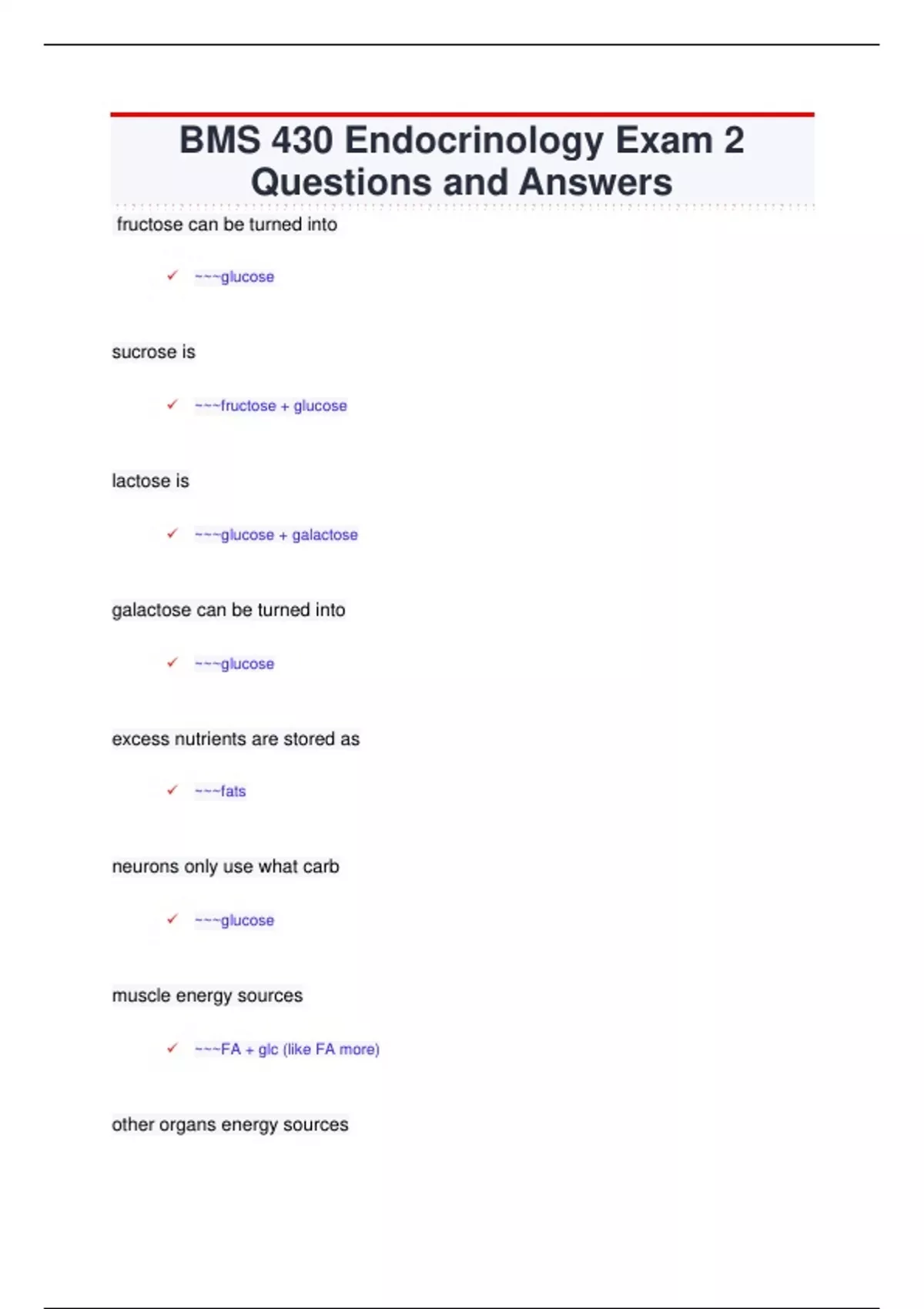 BMS 430 Endocrinology Exam 2 Questions and Answers

fructose can be turned into

✓ ~~~glucose

sucrose is

✓ ~~~fructose + glucose

lactose is

✓ ~~~glucose + galactose

galactose can be turned into

✓ ~~~glucose

excess nutrients are stored as

✓ ~~~fats

neurons only use what carb

✓ ~~~glucose

muscle energy sources

✓ ~~~FA + glc (like FA more)

other organs energy sources